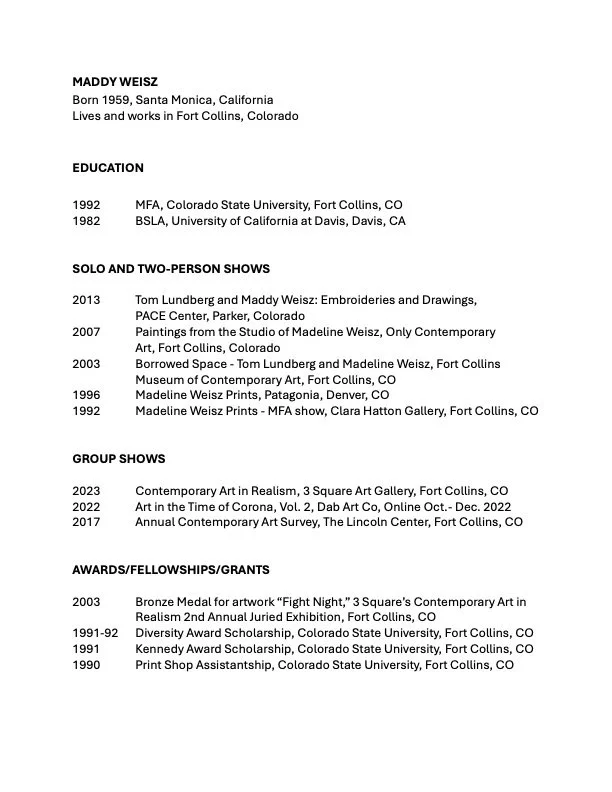 MADDY WEISZ
Born 1959, Santa Monica, California
Lives and works in Fort Collins, Colorado

EDUCATION

1992 MFA, Colorado State University, Fort Collins, CO
1982 BSLA, University of California at Davis, Davis, CA

SOLO AND TWO-PERSON SHOWS

2013 Tom Lundberg and Maddy Weisz: Embroideries and Drawings, PACE Center, Parker, Colorado
2007 Paintings from the Studio of Madeline Weisz, Only Contemporary Art, Fort Collins, Colorado
2003 Borrowed Space - Tom Lundberg and Madeline Weisz, Fort Collins Museum of Contemporary Art, Fort Collins, CO
1996 Madeline Weisz Prints, Patagonia, Denver, CO
1992 Madeline Weisz Prints - MFA show, Clara Hatton Gallery, Fort Collins, CO

GROUP SHOWS

2023 Contemporary Art in Realism, 3 Square Art Gallery, Fort Collins, CO
2022 Art in the Time of Corona, Vol. 2, Dab Art Co, Online Oct.- Dec. 2022
2017 Annual Contemporary Art Survey, The Lincoln Center, Fort Collins, CO

AWARDS/FELLOWSHIPS/GRANTS

2003 Bronze Medal for artwork “Fight Night,” 3 Square’s Contemporary Art in Realism 2nd Annual Juried Exhibition, Fort Collins, CO
1991-92 Diversity Award Scholarship, Colorado State University, Fort Collins, CO
1991 Kennedy Award Scholarship, Colorado State University, Fort Collins, CO
1990 Print Shop Assistantship, Colorado State University, Fort Collins, CO